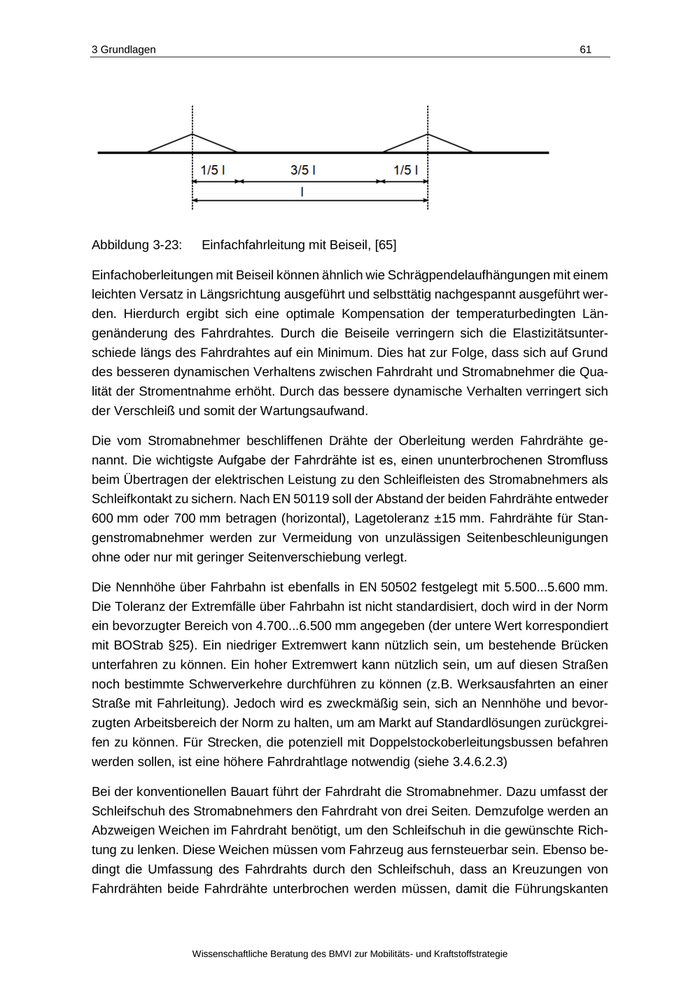 3 Grundlagen 61

1/5 l 3/5 l 1/5 l
l

Abbildung 3-23: Einfachfahrleitung mit Beiseil, [65]

Einfachoberleitungen mit Beiseil können ähnlich wie Schrägpendelaufhängungen mit einem leichten Versatz in Längsrichtung ausgeführt und selbsttätig nachgespannt ausgeführt werden. Hierdurch ergibt sich eine optimale Kompensation der temperaturbedingten Längenänderung des Fahrdrahtes. Durch die Beiseile verringern sich die Elastizitätsunterschiede längs des Fahrdrahtes auf ein Minimum. Dies hat zur Folge, dass sich auf Grund des besseren dynamischen Verhaltens zwischen Fahrdraht und Stromabnehmer die Qualität der Stromentnahme erhöht. Durch das bessere dynamische Verhalten verringert sich der Verschleiß und somit der Wartungsaufwand.

Die vom Stromabnehmer beschliffenen Drähte der Oberleitung werden Fahrdrähte genannt. Die wichtigste Aufgabe der Fahrdrähte ist es, einen ununterbrochenen Stromfluss beim Übertragen der elektrischen Leistung zu den Schleifleisten des Stromabnehmers als Schleifkontakt zu sichern. Nach EN 50119 soll der Abstand der beiden Fahrdrähte entweder 600 mm oder 700 mm betragen (horizontal), Lagetoleranz ±15 mm. Fahrdrähte für Stangenstromabnehmer werden zur Vermeidung von unzulässigen Seitenbeschleunigungen ohne oder nur mit geringer Seitenverschiebung verlegt.

Die Nennhöhe über Fahrbahn ist ebenfalls in EN 50502 festgelegt mit 5.500...5.600 mm. Die Toleranz der Extremfälle über Fahrbahn ist nicht standardisiert, doch wird in der Norm ein bevorzugter Bereich von 4.700...6.500 mm angegeben (der untere Wert korrespondiert mit BOStrab §25). Ein niedriger Extremwert kann nützlich sein, um bestehende Brücken unterfahren zu können. Ein hoher Extremwert kann nützlich sein, um auf diesen Straßen noch bestimmte Schwerverkehre durchführen zu können (z.B. Werksausfahrten an einer Straße mit Fahrleitung). Jedoch wird es zweckmäßig sein, sich an Nennhöhe und bevorzugten Arbeitsbereich der Norm zu halten, um am Markt auf Standardlösungen zurückgreifen zu können. Für Strecken, die potenziell mit Doppelstockoberleitungsbussen befahren werden sollen, ist eine höhere Fahrdrahtlage notwendig (siehe 3.4.6.2.3)

Bei der konventionellen Bauart führt der Fahrdraht die Stromabnehmer. Dazu umfasst der Schleifschuh des Stromabnehmers den Fahrdraht von drei Seiten. Demzufolge werden an Abzweigen Weichen im Fahrdraht benötigt, um den Schleifschuh in die gewünschte Richtung zu lenken. Diese Weichen müssen vom Fahrzeug aus fernsteuerbar sein. Ebenso bedingt die Umfassung des Fahrdrahts durch den Schleifschuh, dass an Kreuzungen von Fahrdrähten beide Fahrdrähte unterbrochen werden müssen, damit die Führungskanten

Wissenschaftliche Beratung des BMVI zur Mobilitäts- und Kraftstoffstrategie